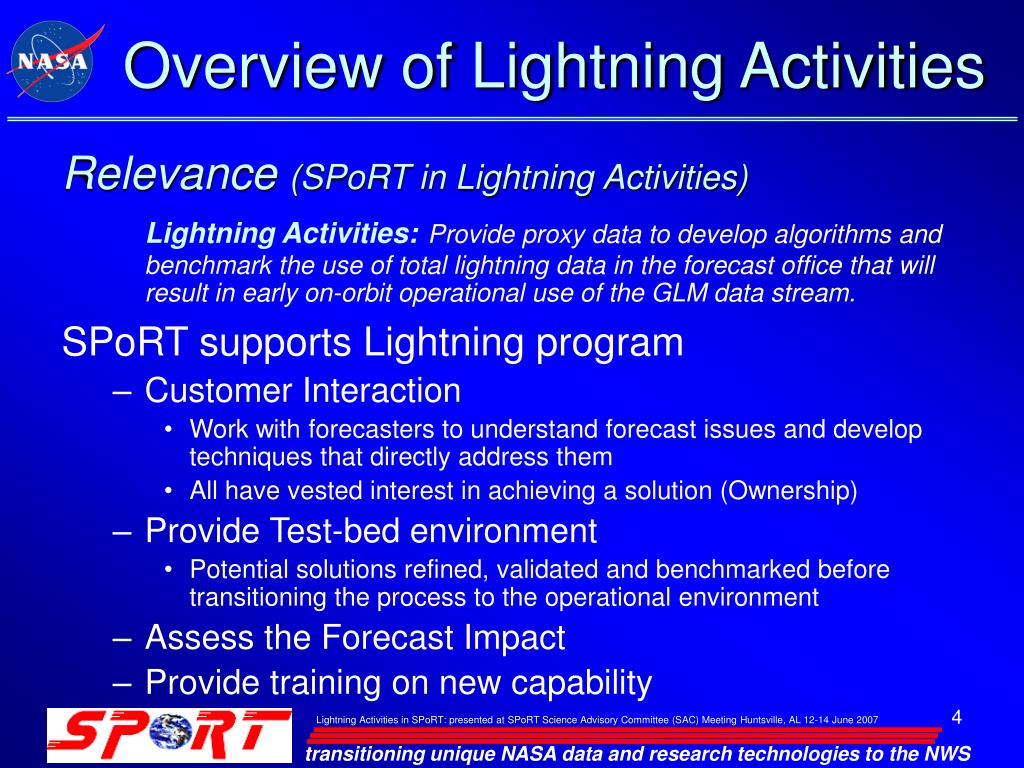 NASA

Overview of Lightning Activities

Relevance (SPoRT in Lightning Activities)

Lightning Activities: Provide proxy data to develop algorithms and benchmark the use of total lightning data in the forecast office that will result in early on-orbit operational use of the GLM data stream.

SPoRT supports Lightning program
– Customer Interaction
• Work with forecasters to understand forecast issues and develop techniques that directly address them
• All have vested interest in achieving a solution (Ownership)
– Provide Test-bed environment
• Potential solutions refined, validated and benchmarked before transitioning the process to the operational environment
– Assess the Forecast Impact
– Provide training on new capability

SPoRT

Lightning Activities in SPoRT: presented at SPoRT Science Advisory Committee (SAC) Meeting Huntsville, AL 12-14 June 2007

4

transitioning unique NASA data and research technologies to the NWS